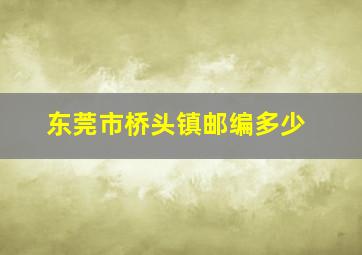 东莞市桥头镇邮编多少